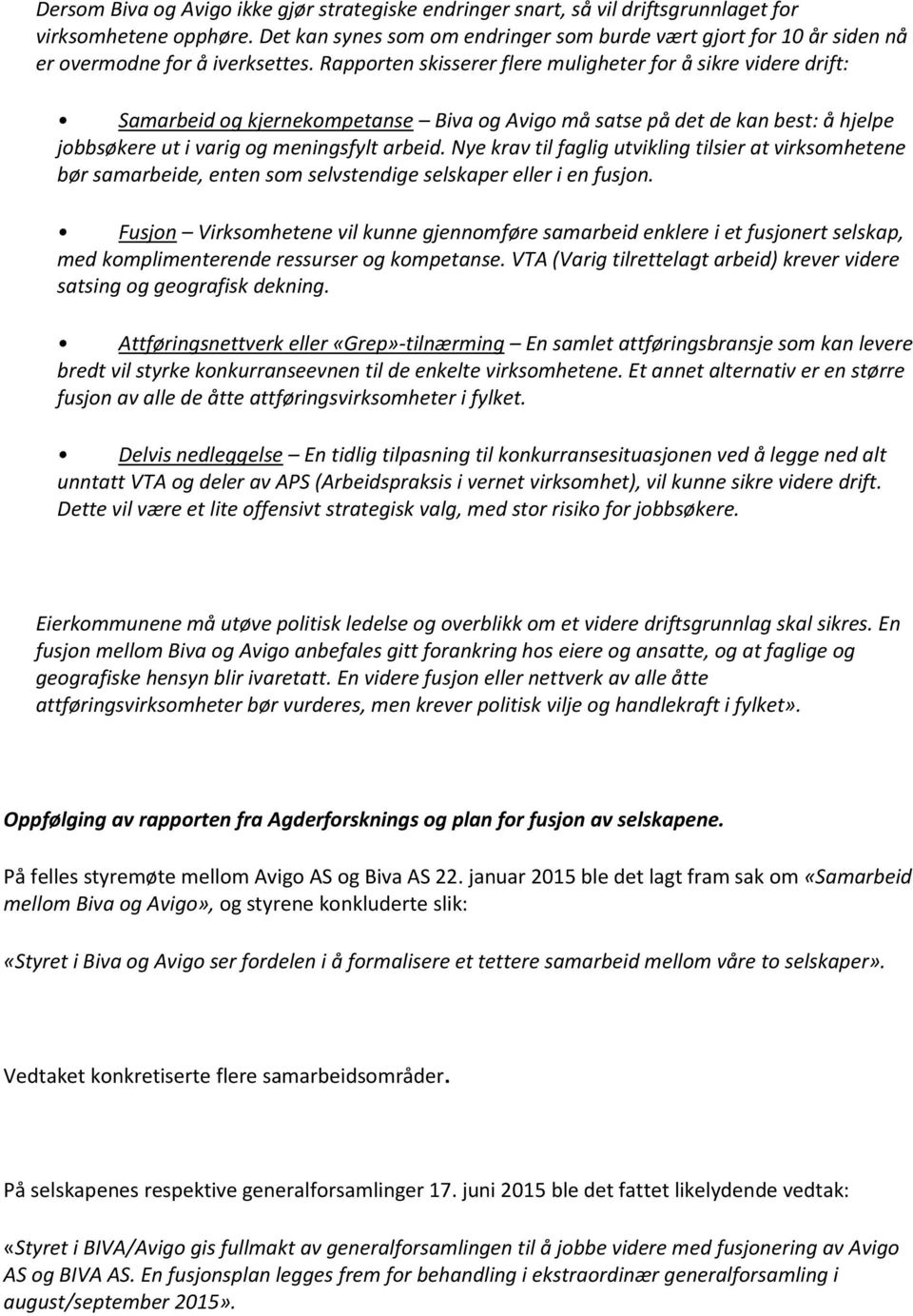 Dersom Biva og Avigo ikke gjør strategiske endringer snart, så vil driftsgrunnlaget for virksomhetene opphøre. Det kan synes som om endringer som burde vært gjort for 10 år siden nå er overmodne for å iverksettes. Rapporten skisserer flere muligheter for å sikre videre drift:

• Samarbeid og kjernekompetanse – Biva og Avigo må satse på det de kan best: å hjelpe jobbsøkere ut i varig og meningsfylt arbeid. Nye krav til faglig utvikling tilsier at virksomhetene bør samarbeide, enten som selvstendige selskaper eller i en fusjon.

• Fusjon – Virksomhetene vil kunne gjennomføre samarbeid enklere i et fusjonert selskap, med komplimenterende ressurser og kompetanse. VTA (Varig tilrettelagt arbeid) krever videre satsing og geografisk dekning.

• Attføringsnettverk eller «Grep»-tilnærming – En samlet attføringsbransje som kan levere bredt vil styrke konkurranseevnen til de enkelte virksomhetene. Et annet alternativ er en større fusjon av alle de åtte attføringsvirksomheter i fylket.

• Delvis nedleggelse – En tidlig tilpasning til konkurransesituasjonen ved å legge ned alt unntatt VTA og deler av APS (Arbeidspraksis i vernet virksomhet), vil kunne sikre videre drift. Dette vil være et lite offensivt strategisk valg, med stor risiko for jobbsøkere.

Eierkommunene må utøve politisk ledelse og overblikk om et videre driftsgrunnlag skal sikres. En fusjon mellom Biva og Avigo anbefales gitt forankring hos eiere og ansatte, og at faglige og geografiske hensyn blir ivaretatt. En videre fusjon eller nettverk av alle åtte attføringsvirksomheter bør vurderes, men krever politisk vilje og handlekraft i fylket».

Oppfølging av rapporten fra Agderforsknings og plan for fusjon av selskapene.

På felles styremøte mellom Avigo AS og Biva AS 22. januar 2015 ble det lagt fram sak om «Samarbeid mellom Biva og Avigo», og styrene konkluderte slik:

«Styret i Biva og Avigo ser fordelen i å formalisere et tettere samarbeid mellom våre to selskaper».

Vedtaket konkretiserte flere samarbeidsområder.

På selskapenes respektive generalforsamlinger 17. juni 2015 ble det fattet likelydende vedtak:

«Styret i BIVA/Avigo gis fullmakt av generalforsamlingen til å jobbe videre med fusjonering av Avigo AS og BIVA AS. En fusjonsplan legges frem for behandling i ekstraordinær generalforsamling i august/september 2015».